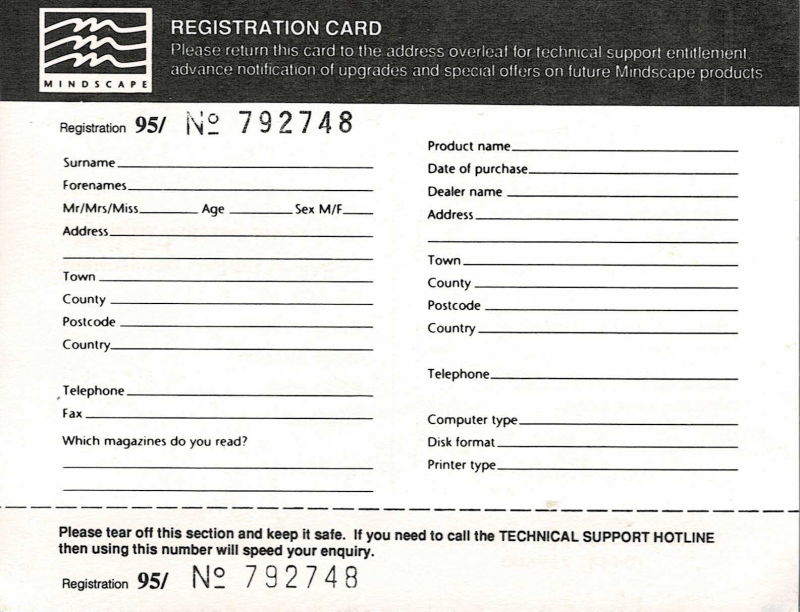 MINDSCAPE

REGISTRATION CARD
Please return this card to the address overleaf for technical support entitlement, advance notification of upgrades and special offers on future Mindscape products

Registration 95/ № 792748

Surname
Forenames
Mr/Mrs/Miss Age Sex M/F
Address

Town
County
Postcode
Country

Telephone
Fax
Which magazines do you read?

Product name
Date of purchase
Dealer name
Address

Town
County
Postcode
Country

Telephone

Computer type
Disk format
Printer type

Please tear off this section and keep it safe. If you need to call the TECHNICAL SUPPORT HOTLINE then using this number will speed your enquiry.

Registration 95/ № 792748